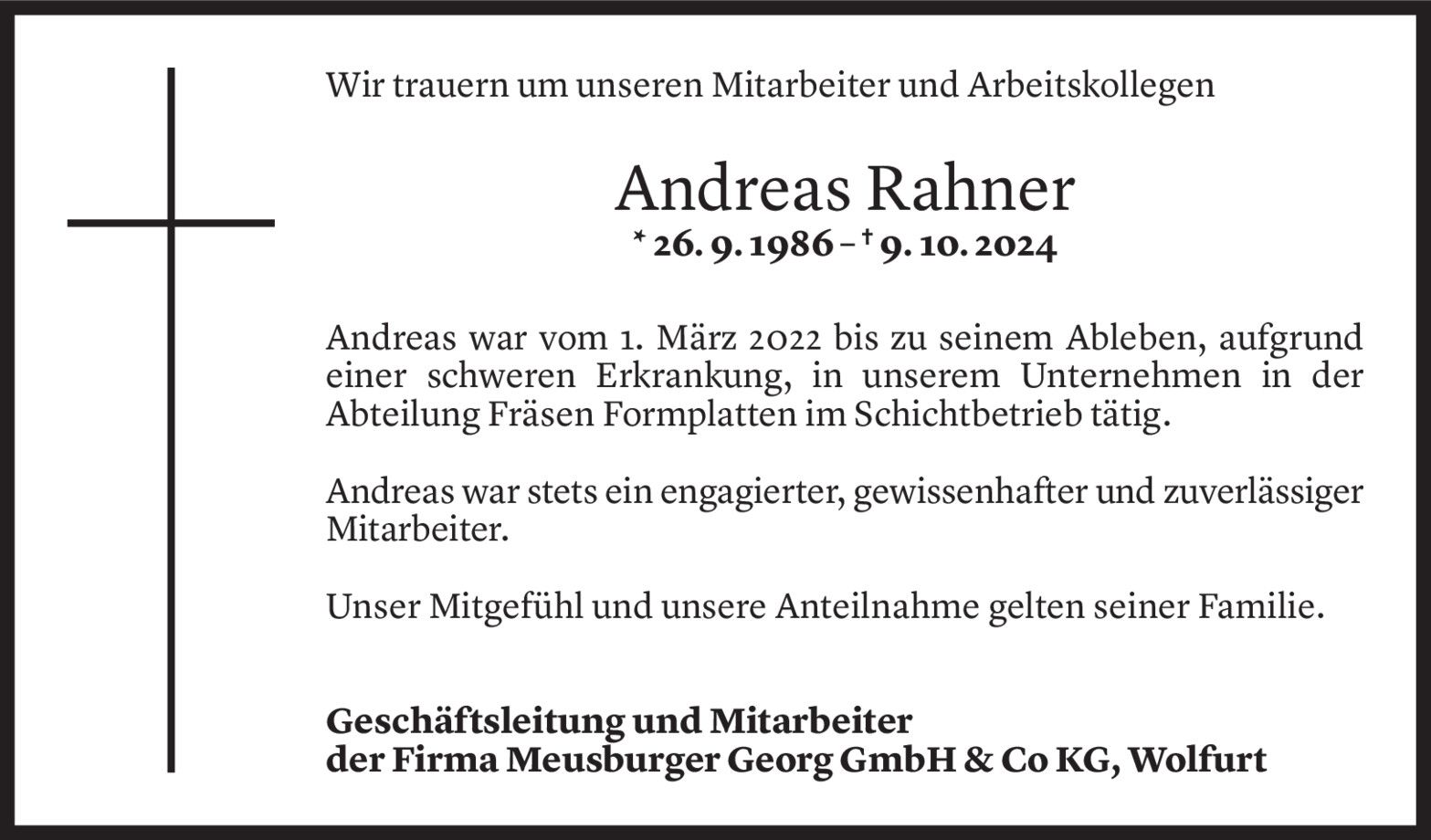 Wir trauern um unseren Mitarbeiter und Arbeitskollegen

Andreas Rahner

* 26. 9. 1986 – † 9. 10. 2024

Andreas war vom 1. März 2022 bis zu seinem Ableben, aufgrund einer schweren Erkrankung, in unserem Unternehmen in der Abteilung Fräsen Formplatten im Schichtbetrieb tätig.

Andreas war stets ein engagierter, gewissenhafter und zuverlässiger Mitarbeiter.

Unser Mitgefühl und unsere Anteilnahme gelten seiner Familie.

Geschäftsleitung und Mitarbeiter
der Firma Meusburger Georg GmbH & Co KG, Wolfurt